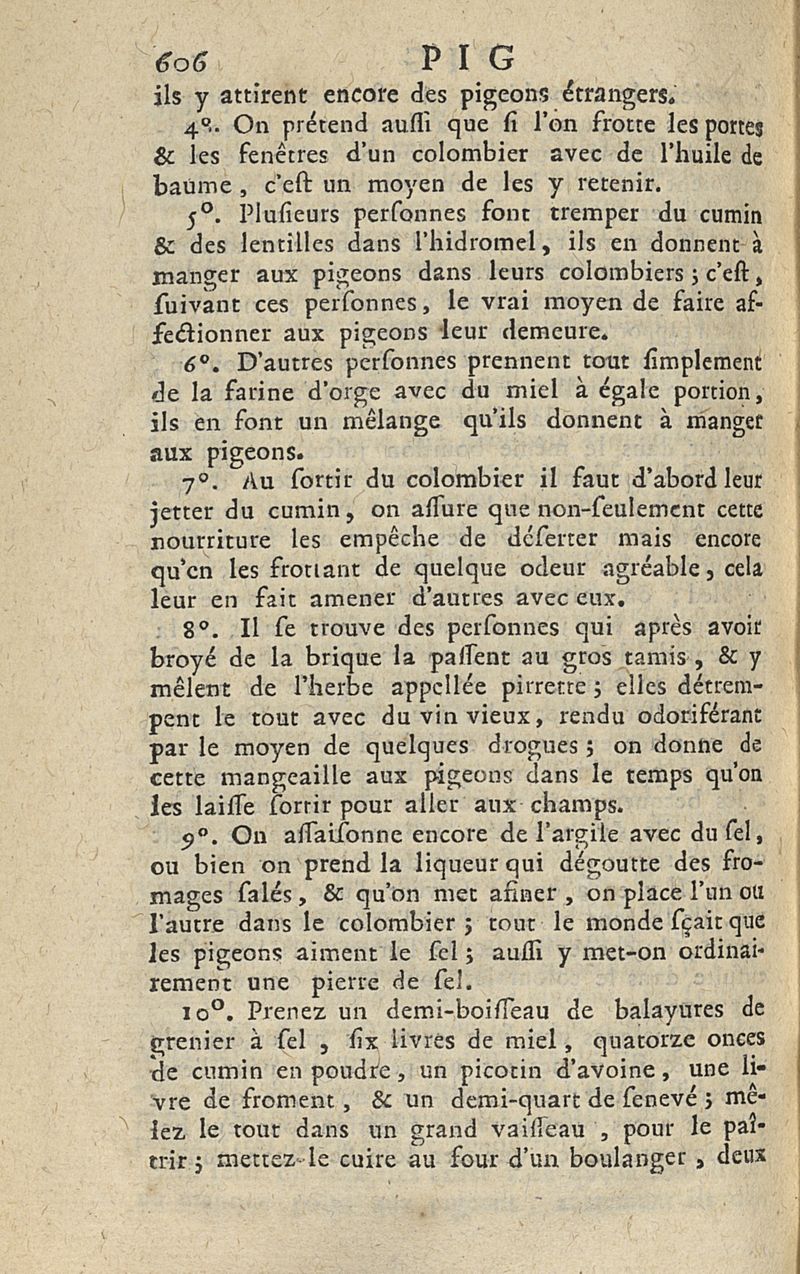 606 PIG

ils y attirent encore des pigeons étrangers.

4°. On prétend auſſi que ſi l'on frotte les portes & les fenêtres d'un colombier avec de l'huile de baume, c'eſt un moyen de les y retenir.

5°. Pluſieurs perſonnes font tremper du cumin & des lentilles dans l'hidromel, ils en donnent à manger aux pigeons dans leurs colombiers; c'eſt, ſuivant ces perſonnes, le vrai moyen de faire affectionner aux pigeons leur demeure.

6°. D'autres perſonnes prennent tout ſimplement de la farine d'orge avec du miel à égale portion, ils en font un mêlange qu'ils donnent à manger aux pigeons.

7°. Au ſortir du colombier il faut d'abord leur jetter du cumin, on aſſure que non-ſeulement cette nourriture les empêche de déſerter mais encore qu'en les frottant de quelque odeur agréable, cela leur en fait amener d'autres avec eux.

8°. Il ſe trouve des perſonnes qui après avoir broyé de la brique la paſſent au gros tamis, & y mêlent de l'herbe appellée pirrette; elles détrempent le tout avec du vin vieux, rendu odoriférant par le moyen de quelques drogues; on donne de cette mangeaille aux pigeons dans le temps qu'on les laiſſe ſortir pour aller aux champs.

9°. On aſſaiſonne encore de l'argile avec du ſel, ou bien on prend la liqueur qui dégoutte des fromages ſalés, & qu'on met afiner, on place l'un ou l'autre dans le colombier; tout le monde ſçait que les pigeons aiment le ſel; auſſi y met-on ordinairement une pierre de ſel.

10°. Prenez un demi-boiſſeau de balayures de grenier à ſel, ſix livres de miel, quatorze onces de cumin en poudre, un picotin d'avoine, une livre de froment, & un demi-quart de ſenevé; mêlez le tout dans un grand vaiſſeau, pour le paîtrir; mettez-le cuire au four d'un boulanger, deux